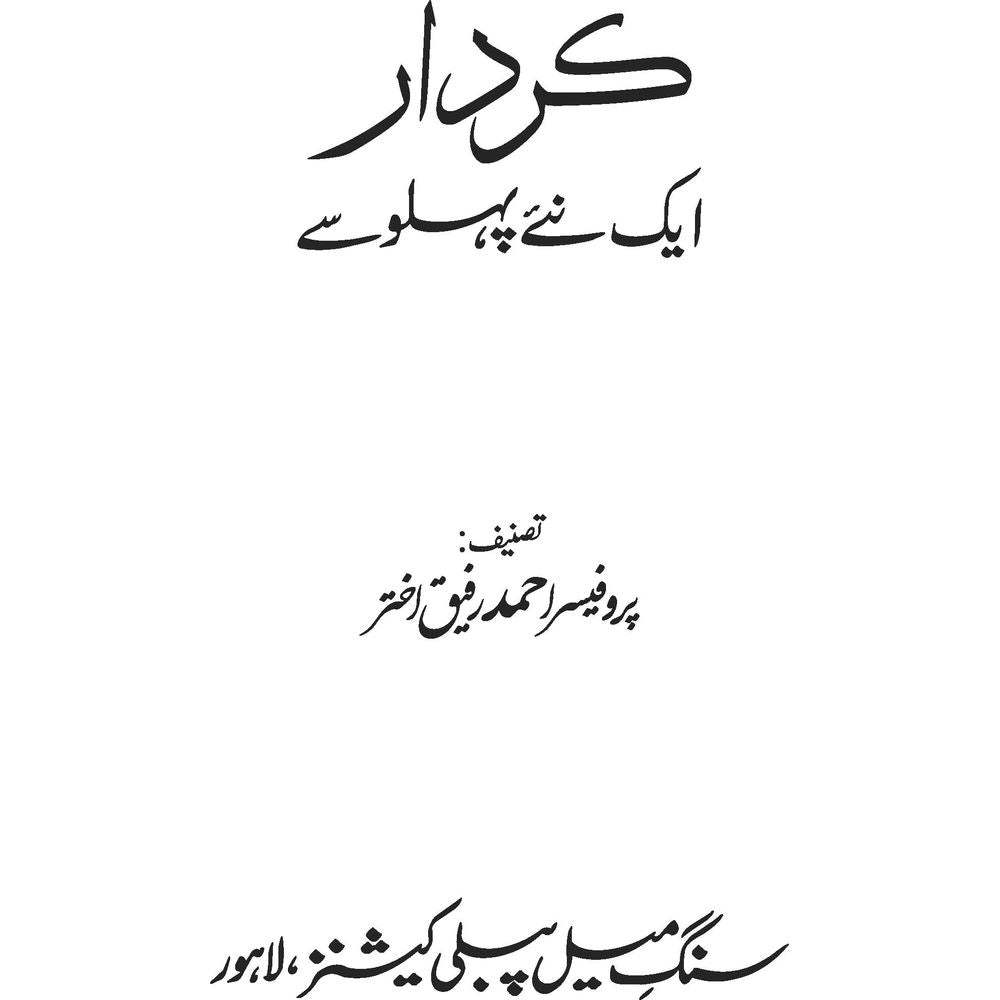 کردار

ایک نئے پہلو سے

تصنیف:
پروفیسر احمد رفیق اختر

سنگِ میل پبلی کیشنز، لاہور